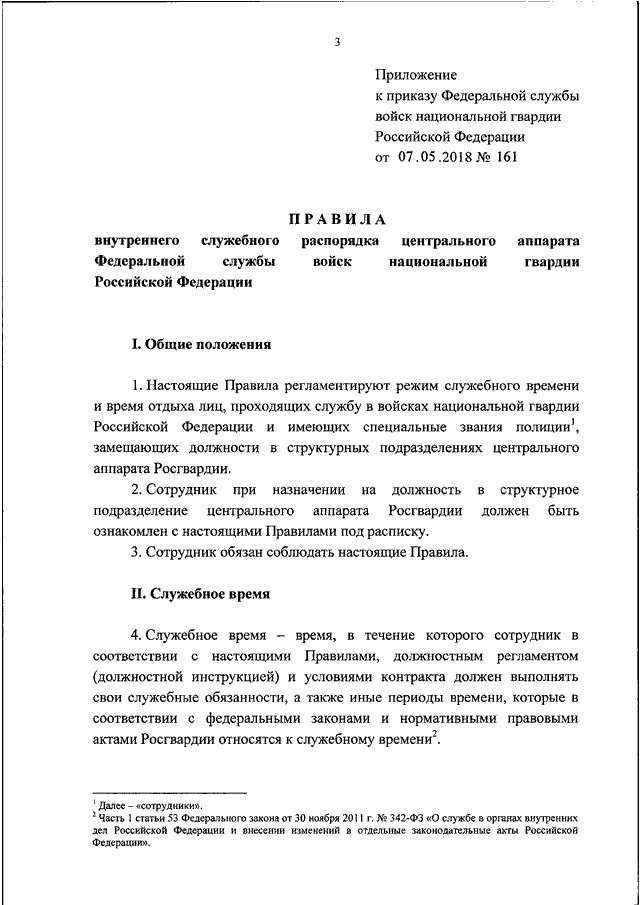 3

Приложение
к приказу Федеральной службы
войск национальной гвардии
Российской Федерации
от 07.05.2018 № 161

ПРАВИЛА
внутреннего служебного распорядка центрального аппарата Федеральной службы войск национальной гвардии Российской Федерации

I. Общие положения

1. Настоящие Правила регламентируют режим служебного времени и время отдыха лиц, проходящих службу в войсках национальной гвардии Российской Федерации и имеющих специальные звания полиции$^1$, замещающих должности в структурных подразделениях центрального аппарата Росгвардии.

2. Сотрудник при назначении на должность в структурное подразделение центрального аппарата Росгвардии должен быть ознакомлен с настоящими Правилами под расписку.

3. Сотрудник обязан соблюдать настоящие Правила.

II. Служебное время

4. Служебное время – время, в течение которого сотрудник в соответствии с настоящими Правилами, должностным регламентом (должностной инструкцией) и условиями контракта должен выполнять свои служебные обязанности, а также иные периоды времени, которые в соответствии с федеральными законами и нормативными правовыми актами Росгвардии относятся к служебному времени$^2$.

$^1$ Далее – «сотрудники».
$^2$ Часть 1 статьи 53 Федерального закона от 30 ноября 2011 г. № 342-ФЗ «О службе в органах внутренних дел Российской Федерации и внесении изменений в отдельные законодательные акты Российской Федерации».